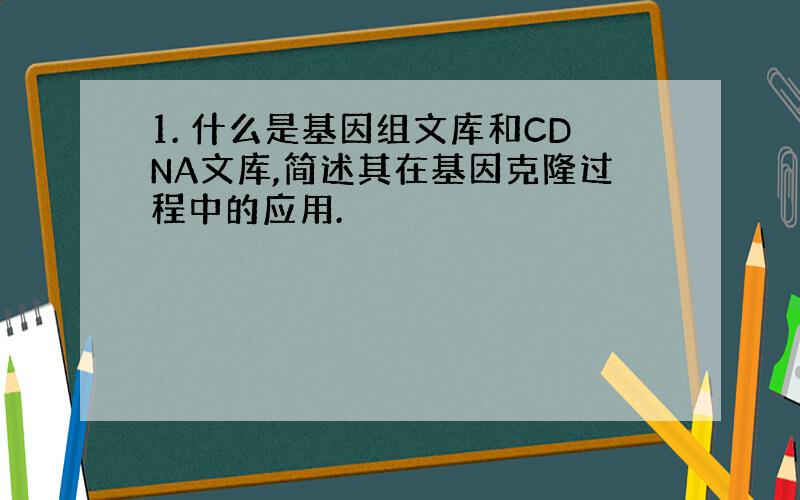 1. 什么是基因组文库和CDNA文库,简述其在基因克隆过程中的应用.